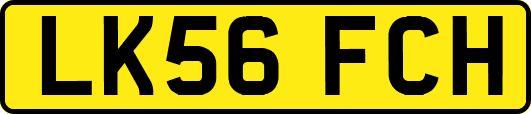 LK56 FCH